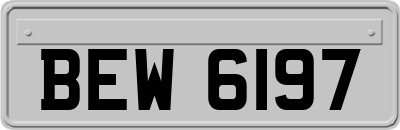 BEW 6197